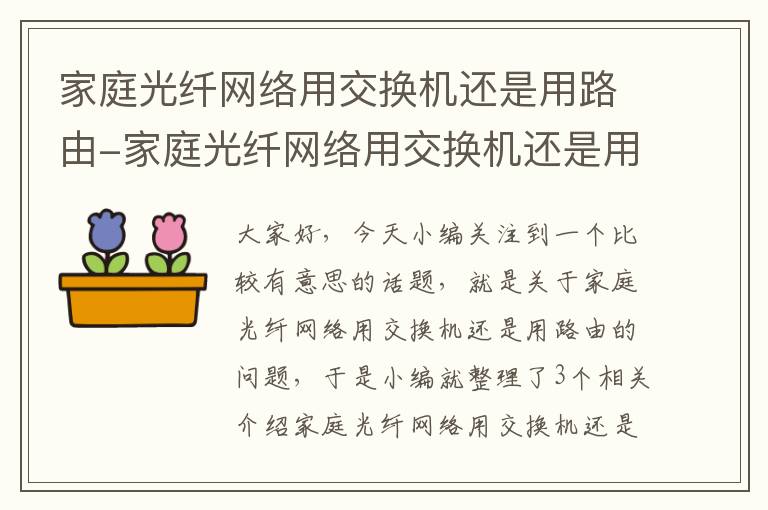 家庭光纤网络用交换机还是用路由-家庭光纤网络用交换机还是用

大家好，今天小编关注到一个比较有意思的话题，就是关于家庭光纤网络用交换机还是用路由的问题，于是小编就整理了3个相关介绍家庭光纤网络用交换机还是